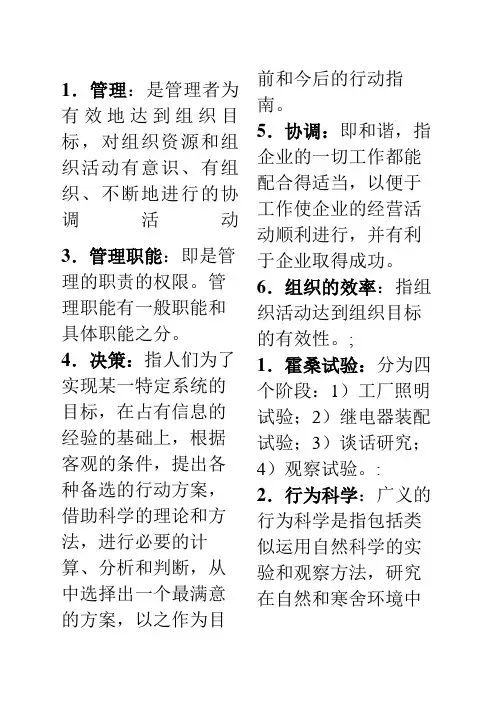 1．管理：是管理者为有效地达到组织目标，对组织资源和组织活动有意识、有组织、不断地进行的协调活动

3．管理职能：即是管理的职责的权限。管理职能有一般职能和具体职能之分。

4．决策：指人们为了实现某一特定系统的目标，在占有信息的经验的基础上，根据客观的条件，提出各种备选的行动方案，借助科学的理论和方法，进行必要的计算、分析和判断，从中选择出一个最满意的方案，以之作为目前和今后的行动指南。

5．协调：即和谐，指企业的一切工作都能配合得适当，以便于工作使企业的经营活动顺利进行，并有利于企业取得成功。

6．组织的效率：指组织活动达到组织目标的有效性。;

1．霍桑试验：分为四个阶段：1）工厂照明试验；2）继电器装配试验；3）谈话研究；4）观察试验。:

2．行为科学：广义的行为科学是指包括类似运用自然科学的实验和观察方法，研究在自然和寒舍环境中